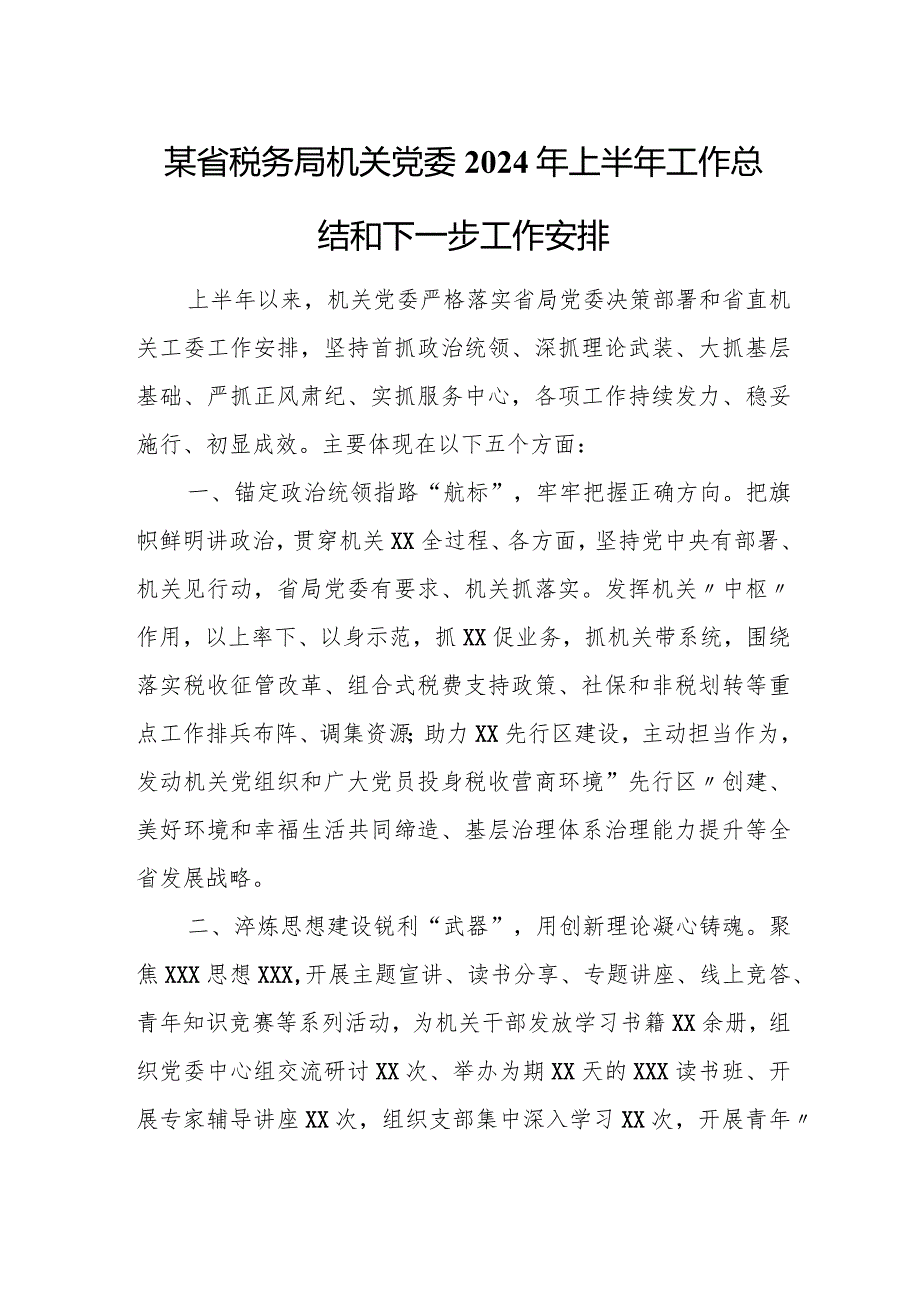 某省税务局机关党委2024年上半年工作总结和下一步工作安排

上半年以来，机关党委严格落实省局党委决策部署和省直机关工委工作安排，坚持首抓政治统领、深抓理论武装、大抓基层基础、严抓正风肃纪、实抓服务中心，各项工作持续发力、稳妥施行、初显成效。主要体现在以下五个方面：

一、锚定政治统领指路“航标”，牢牢把握正确方向。把旗帜鲜明讲政治，贯穿机关XX全过程、各方面，坚持党中央有部署、机关见行动，省局党委有要求、机关抓落实。发挥机关〃中枢〃作用，以上率下、以身示范，抓XX促业务，抓机关带系统，围绕落实税收征管改革、组合式税费支持政策、社保和非税划转等重点工作排兵布阵、调集资源;助力XX先行区建设，主动担当作为，发动机关党组织和广大党员投身税收营商环境”先行区〃创建、美好环境和幸福生活共同缔造、基层治理体系治理能力提升等全省发展战略。

二、淬炼思想建设锐利“武器”，用创新理论凝心铸魂。聚焦XXX思想XXX,开展主题宣讲、读书分享、专题讲座、线上竞答、青年知识竞赛等系列活动，为机关干部发放学习书籍XX余册，组织党委中心组交流研讨XX次、举办为期XX天的XXX读书班、开展专家辅导讲座XX次，组织支部集中深入学习XX次，开展青年〃